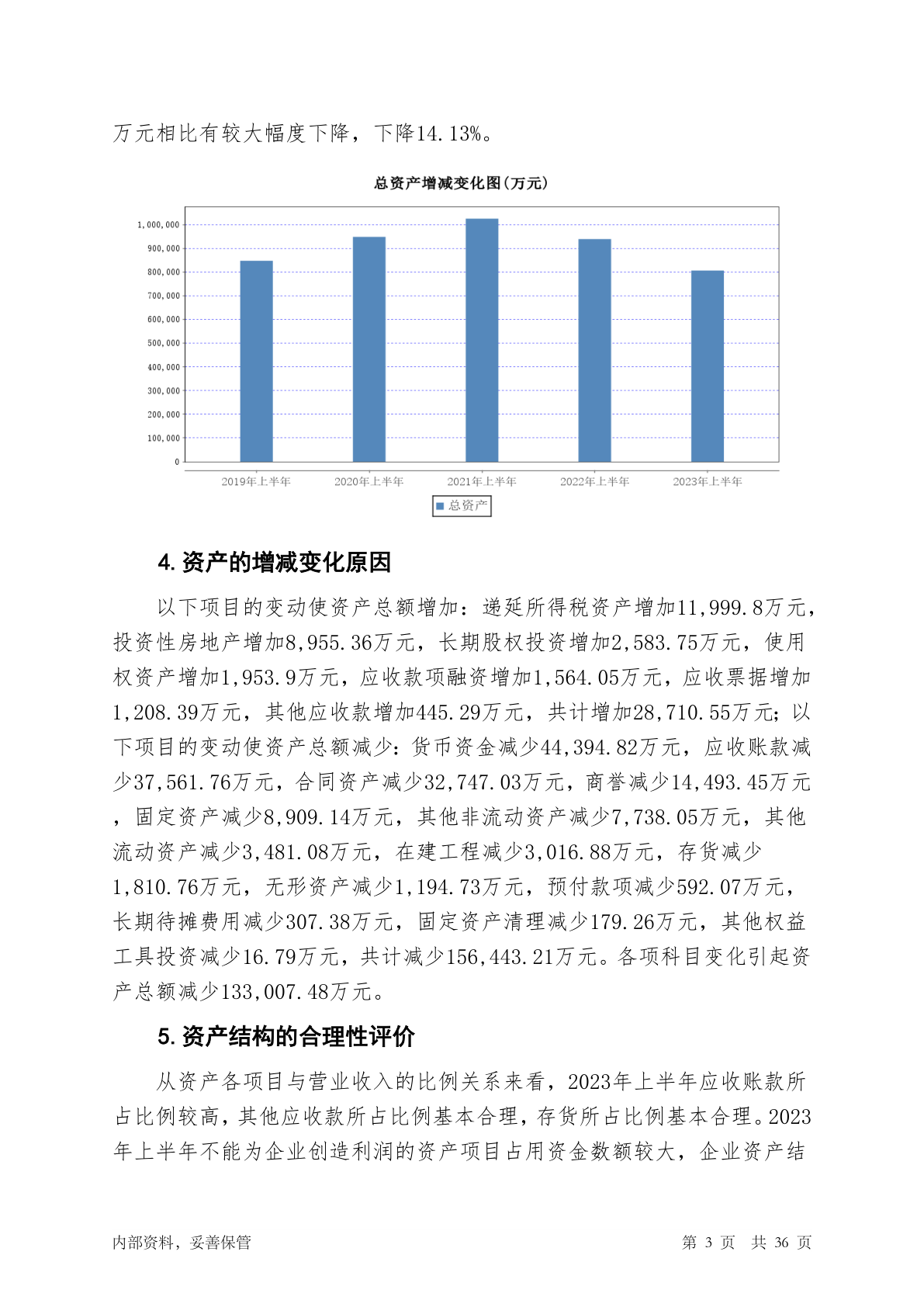 万元相比有较大幅度下降，下降14.13%。

总资产增减变化图(万元)

1,000,000
900,000
800,000
700,000
600,000
500,000
400,000
300,000
200,000
100,000
0

2019年上半年 2020年上半年 2021年上半年 2022年上半年 2023年上半年

总资产

4. 资产的增减变化原因

以下项目的变动使资产总额增加：递延所得税资产增加11,999.8万元，投资性房地产增加8,955.36万元，长期股权投资增加2,583.75万元，使用权资产增加1,953.9万元，应收款项融资增加1,564.05万元，应收票据增加1,208.39万元，其他应收款增加445.29万元，共计增加28,710.55万元；以下项目的变动使资产总额减少：货币资金减少44,394.82万元，应收账款减少37,561.76万元，合同资产减少32,747.03万元，商誉减少14,493.45万元，固定资产减少8,909.14万元，其他非流动资产减少7,738.05万元，其他流动资产减少3,481.08万元，在建工程减少3,016.88万元，存货减少1,810.76万元，无形资产减少1,194.73万元，预付款项减少592.07万元，长期待摊费用减少307.38万元，固定资产清理减少179.26万元，其他权益工具投资减少16.79万元，共计减少156,443.21万元。各项科目变化引起资产总额减少133,007.48万元。

5. 资产结构的合理性评价

从资产各项目与营业收入的比例关系来看，2023年上半年应收账款所占比例较高，其他应收款所占比例基本合理，存货所占比例基本合理。2023年上半年不能为企业创造利润的资产项目占用资金数额较大，企业资产结

内部资料，妥善保管 第 3 页 共 36 页